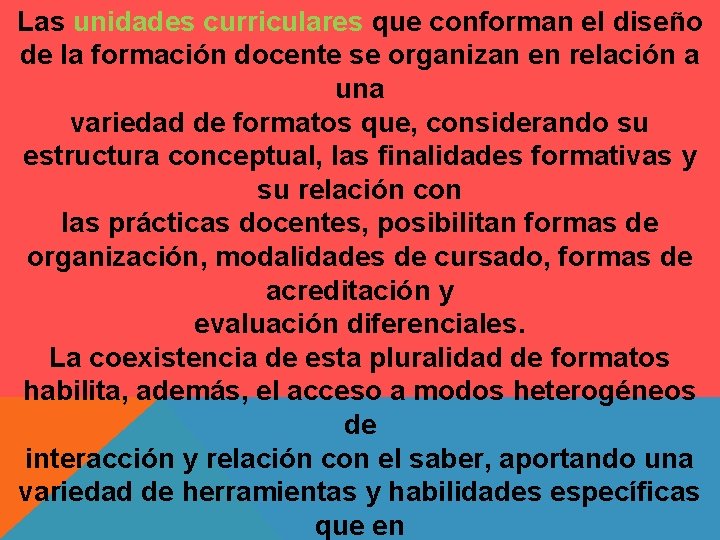 Las unidades curriculares que conforman el diseño de la formación docente se organizan en relación a una variedad de formatos que, considerando su estructura conceptual, las finalidades formativas y su relación con las prácticas docentes, posibilitan formas de organización, modalidades de cursado, formas de acreditación y evaluación diferenciales.

La coexistencia de esta pluralidad de formatos habilita, además, el acceso a modos heterogéneos de interacción y relación con el saber, aportando una variedad de herramientas y habilidades específicas que en